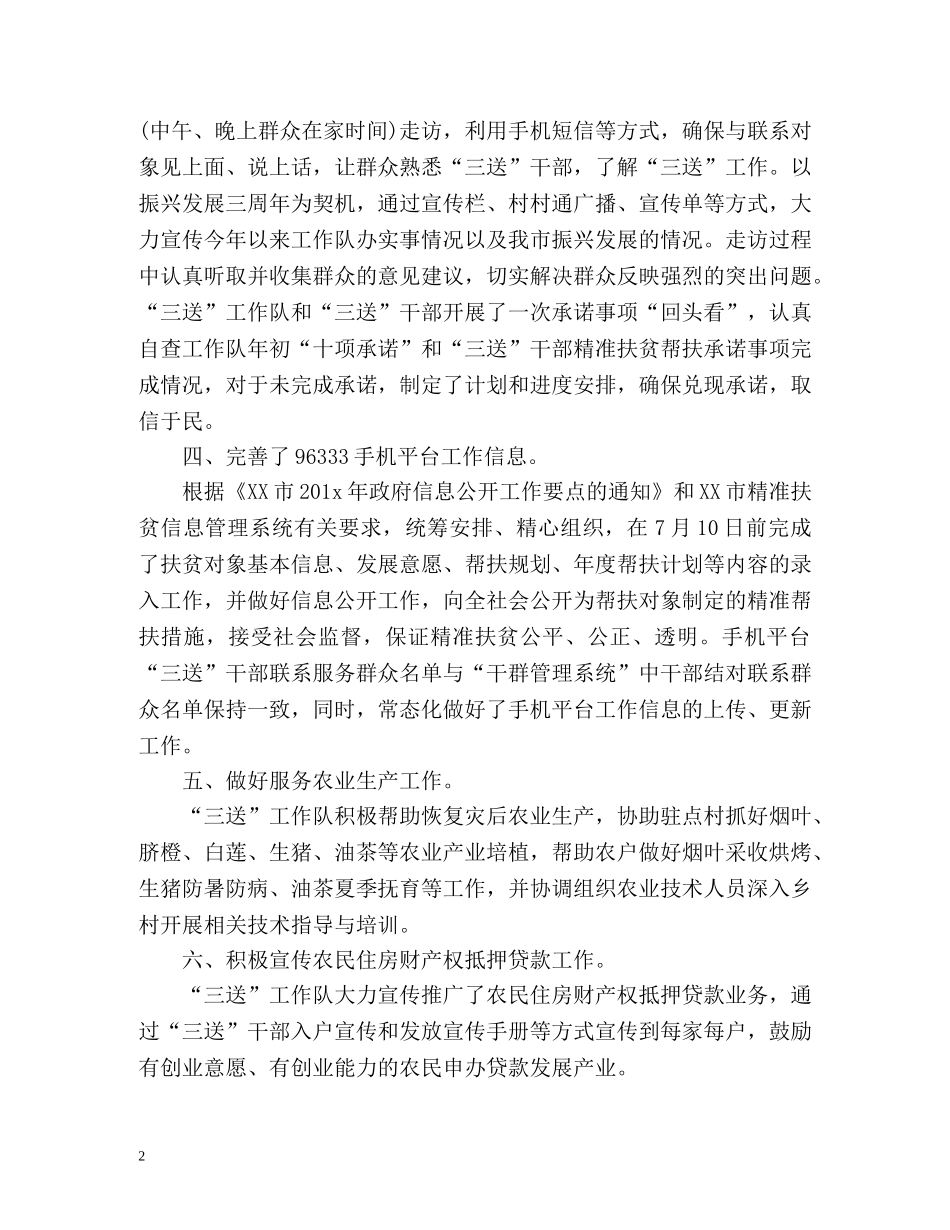 (中午、晚上群众在家时间)走访，利用手机短信等方式，确保与联系对象见上面、说上话，让群众熟悉“三送”干部，了解“三送”工作。以振兴发展三周年为契机，通过宣传栏、村村通广播、宣传单等方式，大力宣传今年以来工作队办实事情况以及我市振兴发展的情况。走访过程中认真听取并收集群众的意见建议，切实解决群众反映强烈的突出问题。“三送”工作队和“三送”干部开展了一次承诺事项“回头看”，认真自查工作队年初“十项承诺”和“三送”干部精准扶贫帮扶承诺事项完成情况，对于未完成承诺，制定了计划和进度安排，确保兑现承诺，取信于民。

四、完善了96333手机平台工作信息。

根据《XX市201x年政府信息公开工作要点的通知》和XX市精准扶贫信息管理系统有关要求，统筹安排、精心组织，在7月10日前完成了扶贫对象基本信息、发展意愿、帮扶规划、年度帮扶计划等内容的录入工作，并做好信息公开工作，向全社会公开为帮扶对象制定的精准帮扶措施，接受社会监督，保证精准扶贫公平、公正、透明。手机平台“三送”干部联系服务群众名单与“干群管理系统”中干部结对联系群众名单保持一致，同时，常态化做好了手机平台工作信息的上传、更新工作。

五、做好服务农业生产工作。

“三送”工作队积极帮助恢复灾后农业生产，协助驻点村抓好烟叶、脐橙、白莲、生猪、油茶等农业产业培植，帮助农户做好烟叶采收烘烤、生猪防暑防病、油茶夏季抚育等工作，并协调组织农业技术人员深入乡村开展相关技术指导与培训。

六、积极宣传农民住房财产权抵押贷款工作。

“三送”工作队大力宣传推广了农民住房财产权抵押贷款业务，通过“三送”干部入户宣传和发放宣传手册等方式宣传到每家每户，鼓励有创业意愿、有创业能力的农民申办贷款发展产业。

2